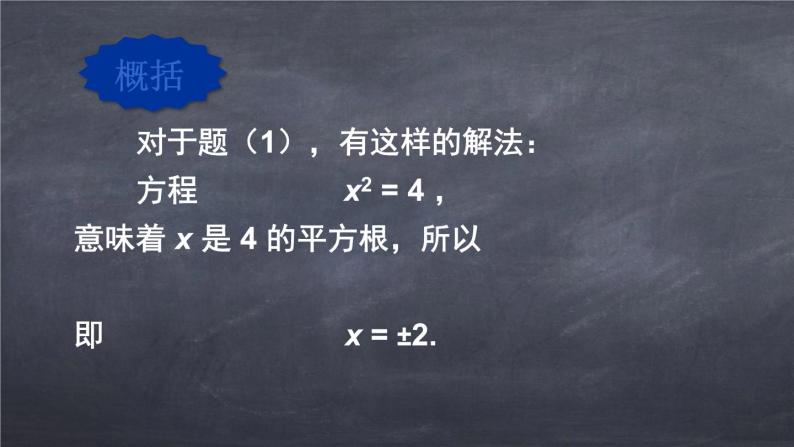 概括

对于题（1），有这样的解法：

方程 $x^2 = 4$，

意味着 $x$ 是 4 的平方根，所以

即 $x = \pm 2$.